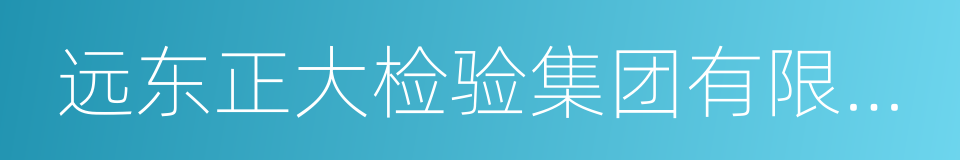 远东正大检验集团有限...